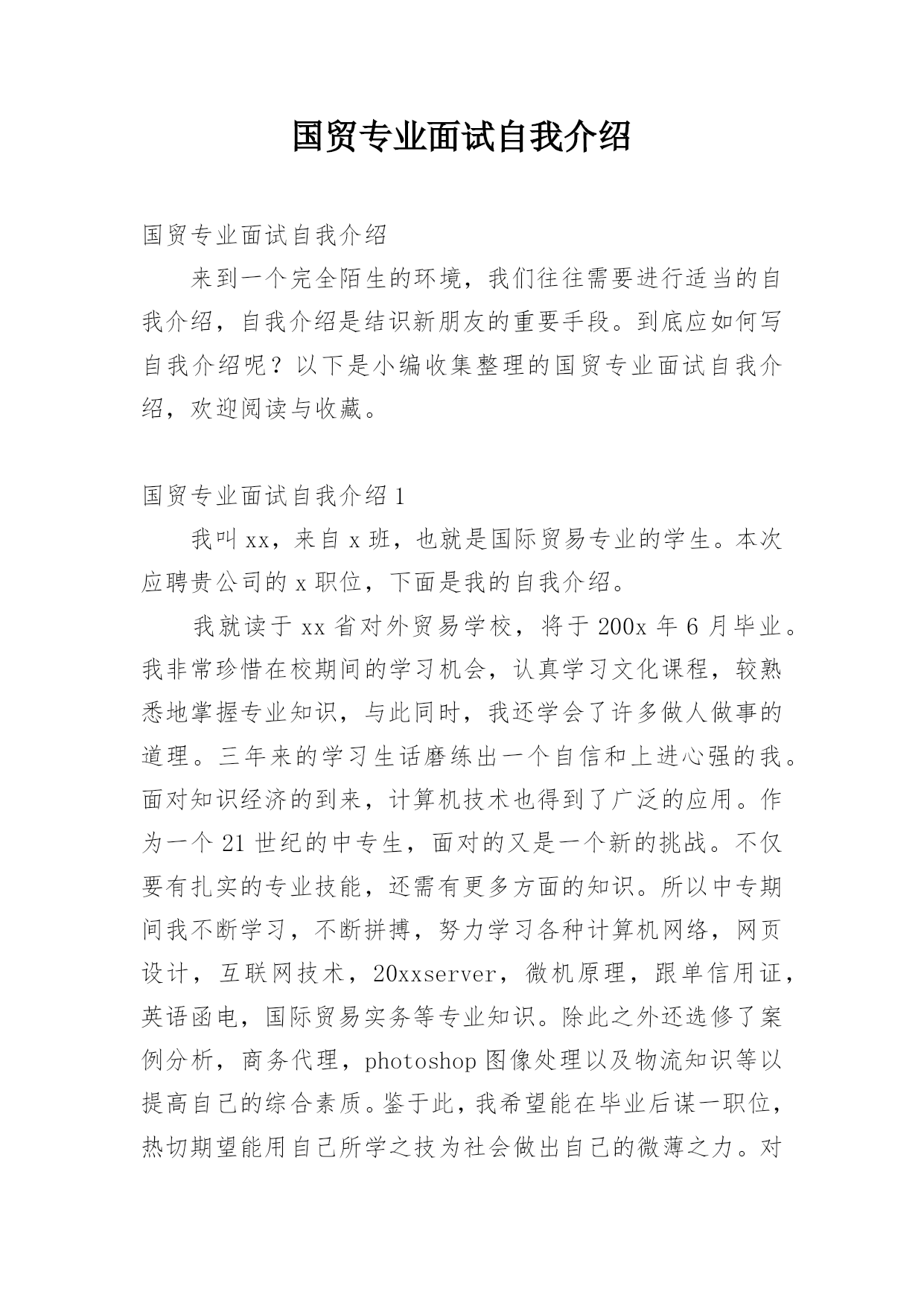 国贸专业面试自我介绍

国贸专业面试自我介绍

来到一个完全陌生的环境，我们往往需要进行适当的自我介绍，自我介绍是结识新朋友的重要手段。到底应如何写自我介绍呢？以下是小编收集整理的国贸专业面试自我介绍，欢迎阅读与收藏。

国贸专业面试自我介绍1

我叫xx，来自x班，也就是国际贸易专业的学生。本次应聘贵公司的x职位，下面是我的自我介绍。

我就读于xx省对外贸易学校，将于200x年6月毕业。我非常珍惜在校期间的学习机会，认真学习文化课程，较熟悉地掌握专业知识，与此同时，我还学会了许多做人做事的道理。三年来的学习生话磨练出一个自信和上进心强的我。面对知识经济的到来，计算机技术也得到了广泛的应用。作为一个21世纪的中专生，面对的又是一个新的挑战。不仅要有扎实的专业技能，还需有更多方面的知识。所以中专期间我不断学习，不断拼搏，努力学习各种计算机网络，网页设计，互联网技术，20xxserver，微机原理，跟单信用证，英语函电，国际贸易实务等专业知识。除此之外还选修了案例分析，商务代理，photoshop图像处理以及物流知识等以提高自己的综合素质。鉴于此，我希望能在毕业后谋一职位，热切期望能用自己所学之技为社会做出自己的微薄之力。对